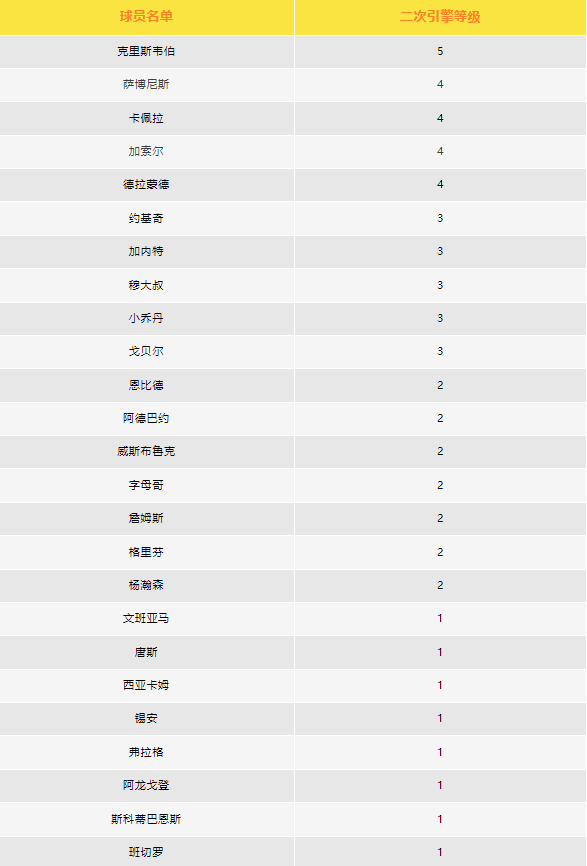 | 球员名单 | 二次引擎等级 |
|---|---|
| 克里斯韦伯 | 5 |
| 萨博尼斯 | 4 |
| 卡佩拉 | 4 |
| 加索尔 | 4 |
| 德拉蒙德 | 4 |
| 约基奇 | 3 |
| 加内特 | 3 |
| 穆大叔 | 3 |
| 小乔丹 | 3 |
| 戈贝尔 | 3 |
| 恩比德 | 2 |
| 阿德巴约 | 2 |
| 威斯布鲁克 | 2 |
| 字母哥 | 2 |
| 詹姆斯 | 2 |
| 格里芬 | 2 |
| 杨瀚森 | 2 |
| 文班亚马 | 1 |
| 唐斯 | 1 |
| 西亚卡姆 | 1 |
| 锡安 | 1 |
| 弗拉格 | 1 |
| 阿龙戈登 | 1 |
| 斯科蒂巴恩斯 | 1 |
| 班切罗 | 1 |